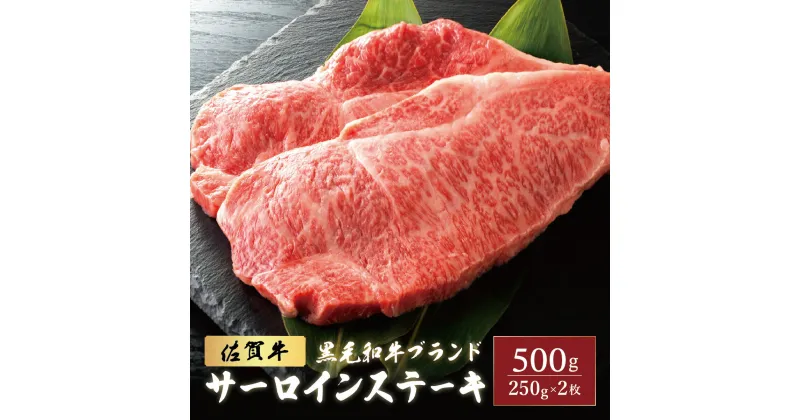 佐賀牛 黒毛和牛ブランド
サーロインステーキ
500g
250g×2枚